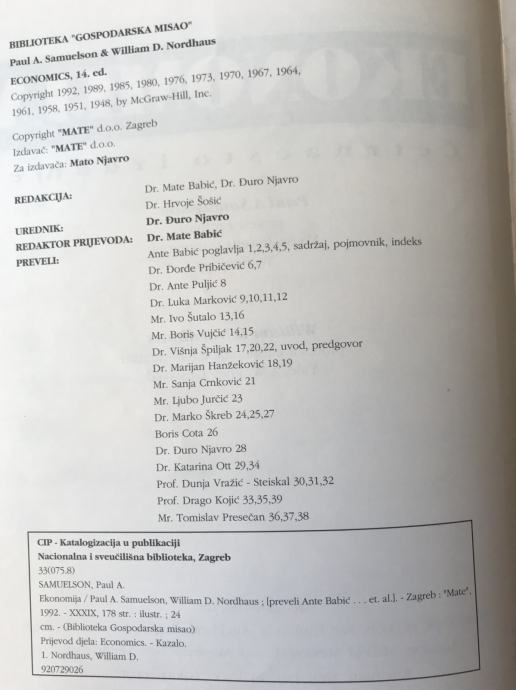 BIBLIOTEKA "GOSPODARSKA MISAO"
Paul A. Samuelson & William D. Nordhaus
ECONOMICS, 14. ed.
Copyright 1992, 1989, 1985, 1980, 1976, 1973, 1970, 1967, 1964, 1961, 1958, 1951, 1948, by McGraw-Hill, Inc.

Copyright "MATE" d.o.o. Zagreb
Izdavač: "MATE" d.o.o.
Za izdavača: Mato Njavro

REDAKCIJA: Dr. Mate Babić, Dr. Đuro Njavro
Dr. Hrvoje Šošić

UREDNIK: Dr. Đuro Njavro
REDAKTOR PRIJEVODA: Dr. Mate Babić
PREVELI: Ante Babić poglavlja 1,2,3,4,5, sadržaj, pojmovnik, indeks
Dr. Đorđe Pribičević 6,7
Dr. Ante Puljić 8
Dr. Luka Marković 9,10,11,12
Mr. Ivo Šutalo 13,16
Mr. Boris Vujčić 14,15
Dr. Višnja Špiljak 17,20,22, uvod, predgovor
Dr. Marijan Hanžeković 18,19
Mr. Sanja Crnković 21
Mr. Ljubo Jurčić 23
Dr. Marko Škreb 24,25,27
Boris Cota 26
Dr. Đuro Njavro 28
Dr. Katarina Ott 29,34
Prof. Dunja Vražić - Steiskal 30,31,32
Prof. Drago Kojić 33,35,39
Mr. Tomislav Presečan 36,37,38

CIP - Katalogizacija u publikaciji
Nacionalna i sveučilišna biblioteka, Zagreb
33(075.8)
SAMUELSON, Paul A.
Ekonomija / Paul A. Samuelson, William D. Nordhaus ; [preveli Ante Babić . . . et. al.]. - Zagreb : "Mate", 1992. - XXXIX, 178 str. : ilustr. ; 24 cm. - (Biblioteka Gospodarska misao)
Prijevod djela: Economics. - Kazalo.
1. Nordhaus, William D.
920729026